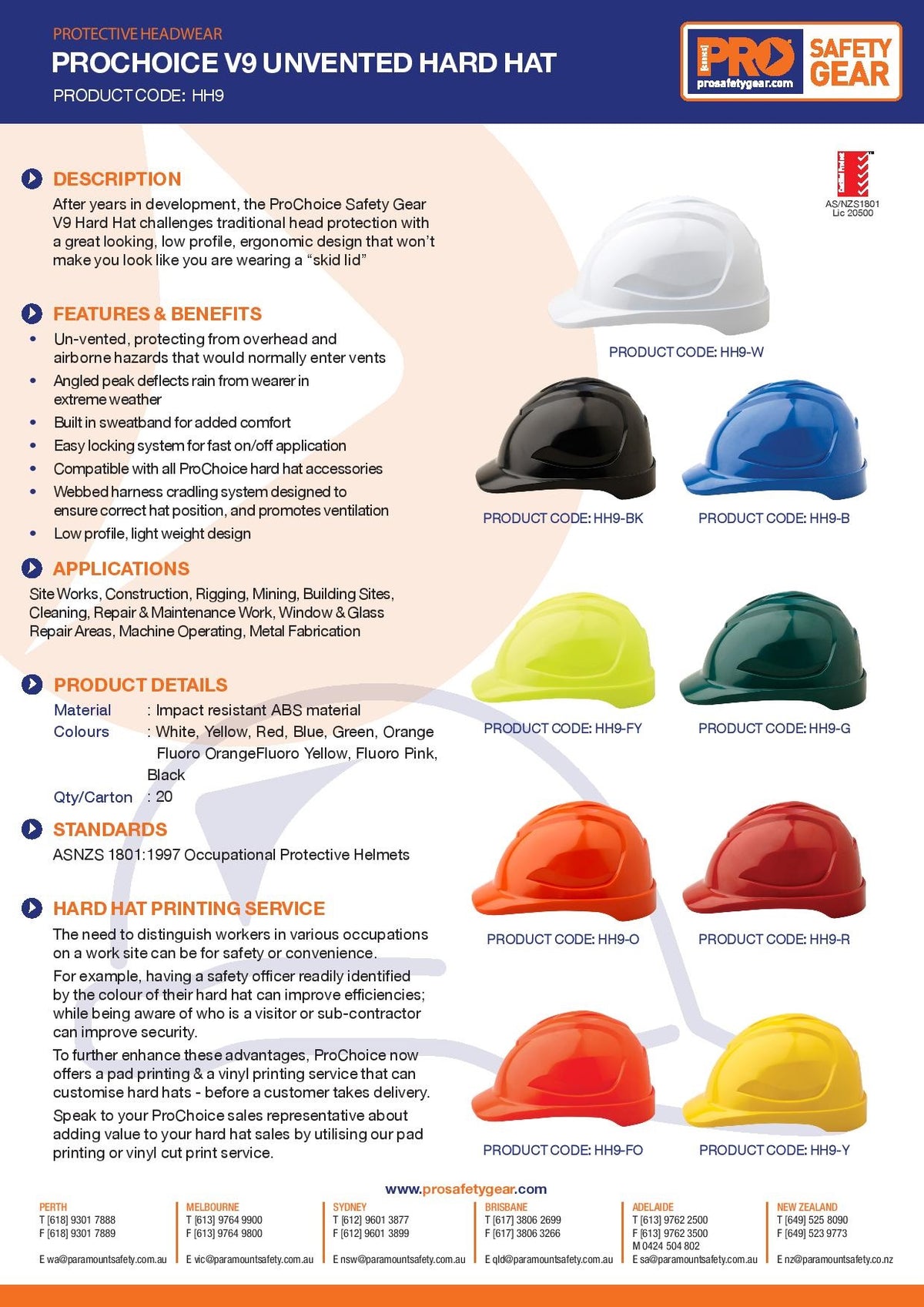 PROTECTIVE HEADWEAR
PROCHOICE V9 UNVENTED HARD HAT
PRODUCT CODE: HH9

PRO prosafetygear.com SAFETY GEAR

AS/NZS1801
Lic 20500

DESCRIPTION
After years in development, the ProChoice Safety Gear V9 Hard Hat challenges traditional head protection with a great looking, low profile, ergonomic design that won't make you look like you are wearing a "skid lid"

FEATURES & BENEFITS
• Un-vented, protecting from overhead and airborne hazards that would normally enter vents
• Angled peak deflects rain from wearer in extreme weather
• Built in sweatband for added comfort
• Easy locking system for fast on/off application
• Compatible with all ProChoice hard hat accessories
• Webbed harness cradling system designed to ensure correct hat position, and promotes ventilation
• Low profile, light weight design

APPLICATIONS
Site Works, Construction, Rigging, Mining, Building Sites, Cleaning, Repair & Maintenance Work, Window & Glass Repair Areas, Machine Operating, Metal Fabrication

PRODUCT DETAILS
Material : Impact resistant ABS material
Colours : White, Yellow, Red, Blue, Green, Orange Fluoro OrangeFluoro Yellow, Fluoro Pink, Black
Qty/Carton : 20

STANDARDS
ASNZS 1801:1997 Occupational Protective Helmets

HARD HAT PRINTING SERVICE
The need to distinguish workers in various occupations on a work site can be for safety or convenience.
For example, having a safety officer readily identified by the colour of their hard hat can improve efficiencies; while being aware of who is a visitor or sub-contractor can improve security.
To further enhance these advantages, ProChoice now offers a pad printing & a vinyl printing service that can customise hard hats - before a customer takes delivery.
Speak to your ProChoice sales representative about adding value to your hard hat sales by utilising our pad printing or vinyl cut print service.

PRODUCT CODE: HH9-W
PRODUCT CODE: HH9-BK
PRODUCT CODE: HH9-B
PRODUCT CODE: HH9-FY
PRODUCT CODE: HH9-G
PRODUCT CODE: HH9-O
PRODUCT CODE: HH9-R
PRODUCT CODE: HH9-FO
PRODUCT CODE: HH9-Y

www.prosafetygear.com

PERTH
T [618] 9301 7888
F [618] 9301 7889
E wa@paramountsafety.com.au

MELBOURNE
T [613] 9764 9900
F [613] 9764 9800
E vic@paramountsafety.com.au

SYDNEY
T [612] 9601 3877
F [612] 9601 3899
E nsw@paramountsafety.com.au

BRISBANE
T [617] 3806 2699
F [617] 3806 3266
E qld@paramountsafety.com.au

ADELAIDE
T [613] 9762 2500
F [613] 9762 3500
M 0424 504 802
E sa@paramountsafety.com.au

NEW ZEALAND
T [649] 525 8090
F [649] 523 9773
E nz@paramountsafety.co.nz